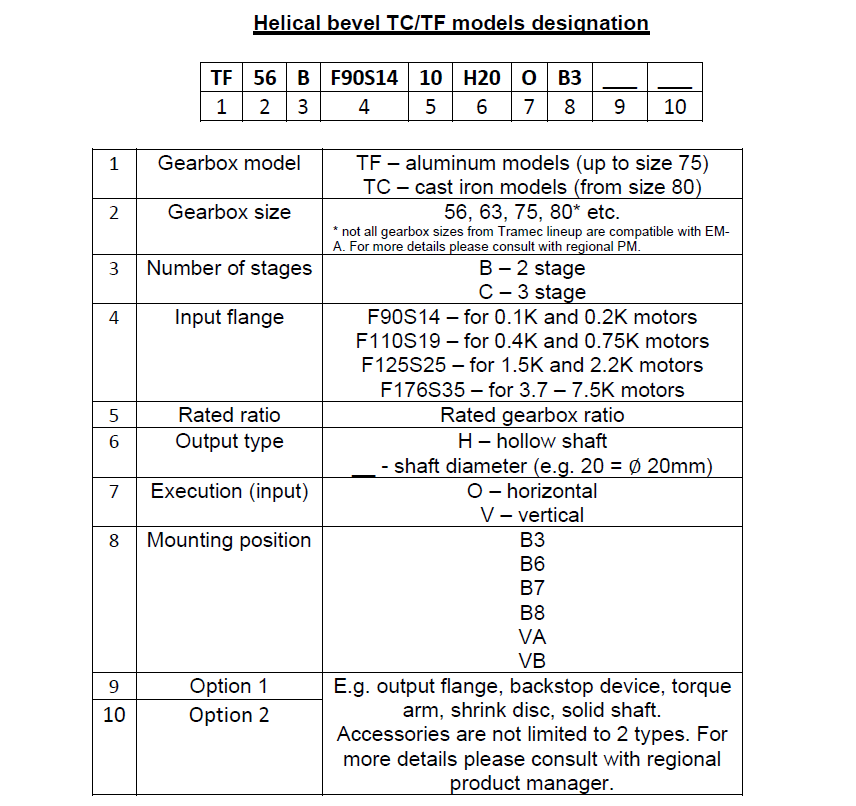 Helical bevel TC/TF models designation

| TF | 56 | B | F90S14 | 10 | H20 | O | B3 | ___ | ___ |
|---|---|---|---|---|---|---|---|---|---|
| 1 | 2 | 3 | 4 | 5 | 6 | 7 | 8 | 9 | 10 |

| 1 | Gearbox model | TF – aluminum models (up to size 75) TC – cast iron models (from size 80) |
|---|---|---|
| 2 | Gearbox size | 56, 63, 75, 80* etc. * not all gearbox sizes from Tramec lineup are compatible with EM-A. For more details please consult with regional PM. |
| 3 | Number of stages | B – 2 stage C – 3 stage |
| 4 | Input flange | F90S14 – for 0.1K and 0.2K motors F110S19 – for 0.4K and 0.75K motors F125S25 – for 1.5K and 2.2K motors F176S35 – for 3.7 – 7.5K motors |
| 5 | Rated ratio | Rated gearbox ratio |
| 6 | Output type | H – hollow shaft __ - shaft diameter (e.g. 20 = ø 20mm) |
| 7 | Execution (input) | O – horizontal V – vertical |
| 8 | Mounting position | B3 B6 B7 B8 VA VB |
| 9 | Option 1 | E.g. output flange, backstop device, torque arm, shrink disc, solid shaft. Accessories are not limited to 2 types. For more details please consult with regional product manager. |
| 10 | Option 2 | |